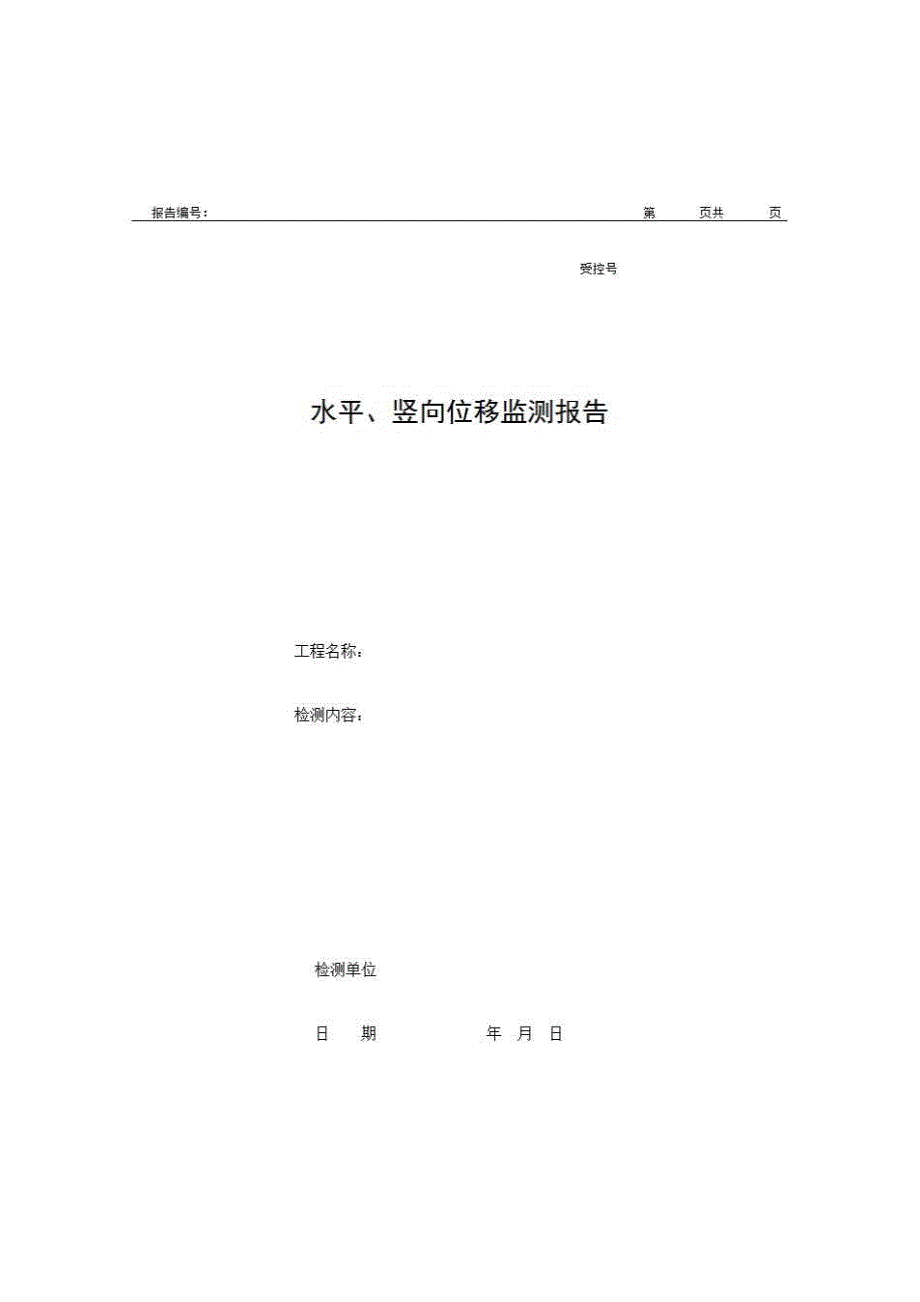 报告编号：　　　　　　　　　　　　　　　　　　　　第　　页共　　页

受控号

水平、竖向位移监测报告

工程名称：

检测内容：

检测单位

日　期　　　　　年　月　日